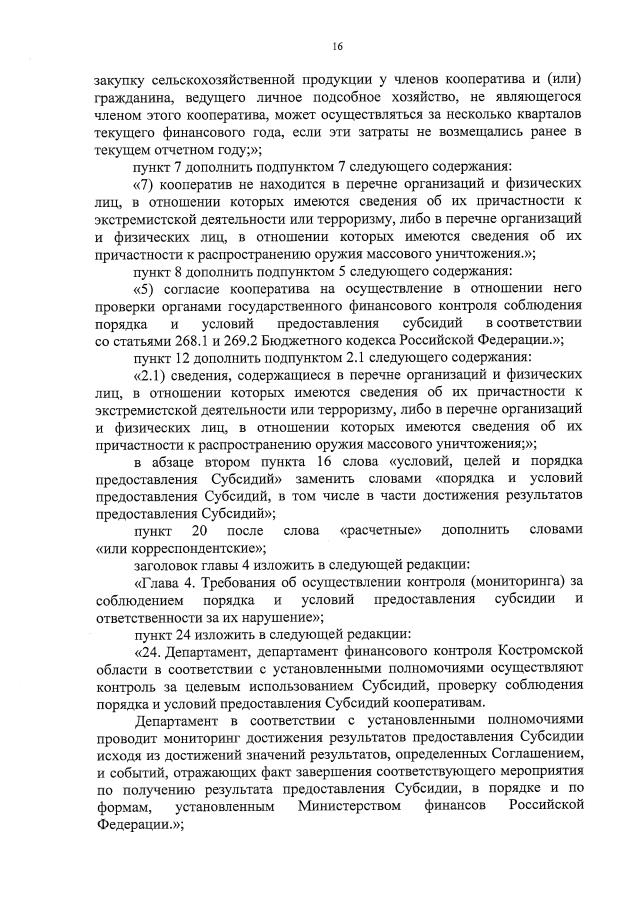 16

закупку сельскохозяйственной продукции у членов кооператива и (или) гражданина, ведущего личное подсобное хозяйство, не являющегося членом этого кооператива, может осуществляться за несколько кварталов текущего финансового года, если эти затраты не возмещались ранее в текущем отчетном году;»;

пункт 7 дополнить подпунктом 7 следующего содержания:

«7) кооператив не находится в перечне организаций и физических лиц, в отношении которых имеются сведения об их причастности к экстремистской деятельности или терроризму, либо в перечне организаций и физических лиц, в отношении которых имеются сведения об их причастности к распространению оружия массового уничтожения.»;

пункт 8 дополнить подпунктом 5 следующего содержания:

«5) согласие кооператива на осуществление в отношении него проверки органами государственного финансового контроля соблюдения порядка и условий предоставления субсидий в соответствии со статьями 268.1 и 269.2 Бюджетного кодекса Российской Федерации.»;

пункт 12 дополнить подпунктом 2.1 следующего содержания:

«2.1) сведения, содержащиеся в перечне организаций и физических лиц, в отношении которых имеются сведения об их причастности к экстремистской деятельности или терроризму, либо в перечне организаций и физических лиц, в отношении которых имеются сведения об их причастности к распространению оружия массового уничтожения;»;

в абзаце втором пункта 16 слова «условий, целей и порядка предоставления Субсидий» заменить словами «порядка и условий предоставления Субсидий, в том числе в части достижения результатов предоставления Субсидий»;

пункт 20 после слова «расчетные» дополнить словами «или корреспондентские»;

заголовок главы 4 изложить в следующей редакции:

«Глава 4. Требования об осуществлении контроля (мониторинга) за соблюдением порядка и условий предоставления субсидии и ответственности за их нарушение»;

пункт 24 изложить в следующей редакции:

«24. Департамент, департамент финансового контроля Костромской области в соответствии с установленными полномочиями осуществляют контроль за целевым использованием Субсидий, проверку соблюдения порядка и условий предоставления Субсидий кооперативам.

Департамент в соответствии с установленными полномочиями проводит мониторинг достижения результатов предоставления Субсидии исходя из достижений значений результатов, определенных Соглашением, и событий, отражающих факт завершения соответствующего мероприятия по получению результата предоставления Субсидии, в порядке и по формам, установленным Министерством финансов Российской Федерации.»;